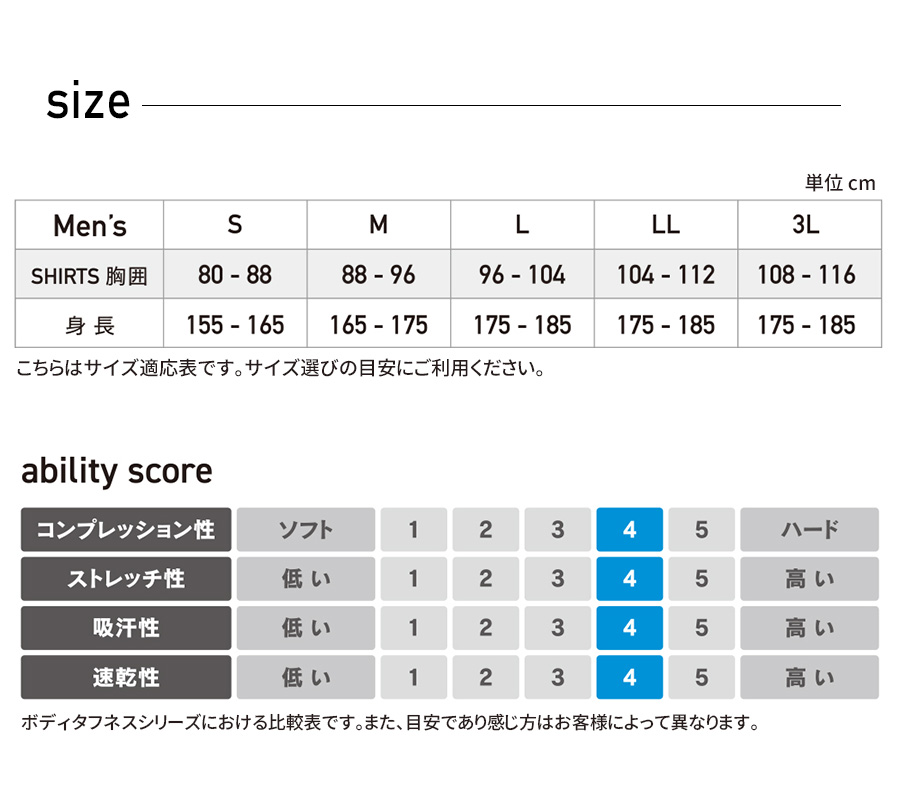 size

単位 cm

| Men's | S | M | L | LL | 3L |
|---|---|---|---|---|---|
| SHIRTS 胸囲 | 80 - 88 | 88 - 96 | 96 - 104 | 104 - 112 | 108 - 116 |
| 身 長 | 155 - 165 | 165 - 175 | 175 - 185 | 175 - 185 | 175 - 185 |

こちらはサイズ適応表です。サイズ選びの目安にご利用ください。

ability score

| コンプレッション性 | ソフト | 1 | 2 | 3 | 4 | 5 | ハード |
|---|---|---|---|---|---|---|---|
| ストレッチ性 | 低い | 1 | 2 | 3 | 4 | 5 | 高い |
| 吸汗性 | 低い | 1 | 2 | 3 | 4 | 5 | 高い |
| 速乾性 | 低い | 1 | 2 | 3 | 4 | 5 | 高い |

ボディタフネスシリーズにおける比較表です。また、目安であり感じ方はお客様によって異なります。